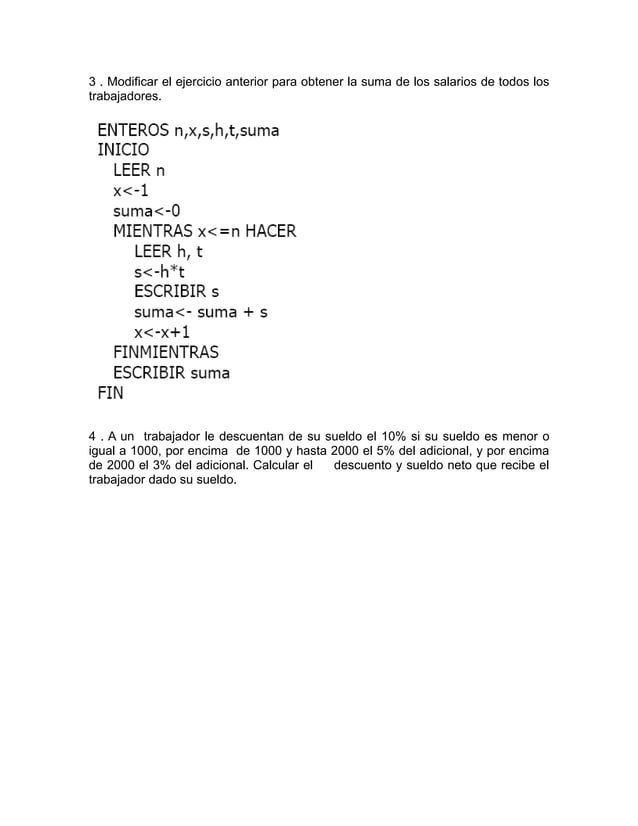 3 . Modificar el ejercicio anterior para obtener la suma de los salarios de todos los trabajadores.

ENTEROS n,x,s,h,t,suma
INICIO
LEER n
x<-1
suma<-0
MIENTRAS x<=n HACER
LEER h, t
s<-h*t
ESCRIBIR s
suma<- suma + s
x<-x+1
FINMIENTRAS
ESCRIBIR suma
FIN

4 . A un trabajador le descuentan de su sueldo el 10% si su sueldo es menor o igual a 1000, por encima de 1000 y hasta 2000 el 5% del adicional, y por encima de 2000 el 3% del adicional. Calcular el descuento y sueldo neto que recibe el trabajador dado su sueldo.